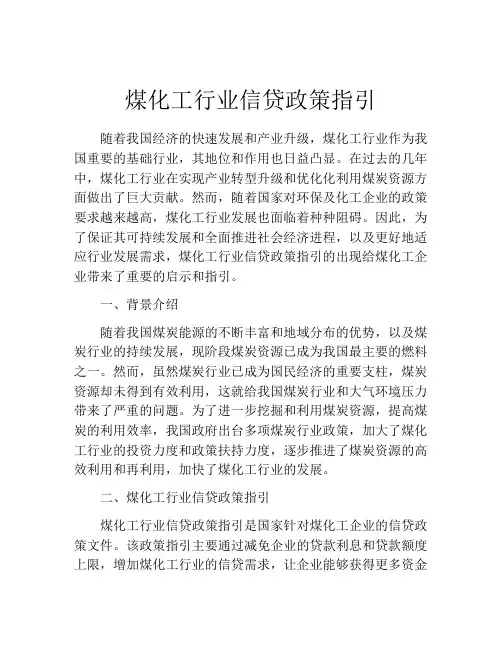 煤化工行业信贷政策指引

随着我国经济的快速发展和产业升级，煤化工行业作为我国重要的基础行业，其地位和作用也日益凸显。在过去的几年中，煤化工行业在实现产业转型升级和优化化利用煤炭资源方面做出了巨大贡献。然而，随着国家对环保及化工企业的政策要求越来越高，煤化工行业发展也面临着种种阻碍。因此，为了保证其可持续发展和全面推进社会经济进程，以及更好地适应行业发展需求，煤化工行业信贷政策指引的出现给煤化工企业带来了重要的启示和指引。

一、背景介绍

随着我国煤炭能源的不断丰富和地域分布的优势，以及煤炭行业的持续发展，现阶段煤炭资源已成为我国最主要的燃料之一。然而，虽然煤炭行业已成为国民经济的重要支柱，煤炭资源却未得到有效利用，这就给我国煤炭行业和大气环境压力带来了严重的问题。为了进一步挖掘和利用煤炭资源，提高煤炭的利用效率，我国政府出台多项煤炭行业政策，加大了煤化工行业的投资力度和政策扶持力度，逐步推进了煤炭资源的高效利用和再利用，加快了煤化工行业的发展。

二、煤化工行业信贷政策指引

煤化工行业信贷政策指引是国家针对煤化工企业的信贷政策文件。该政策指引主要通过减免企业的贷款利息和贷款额度上限，增加煤化工行业的信贷需求，让企业能够获得更多资金